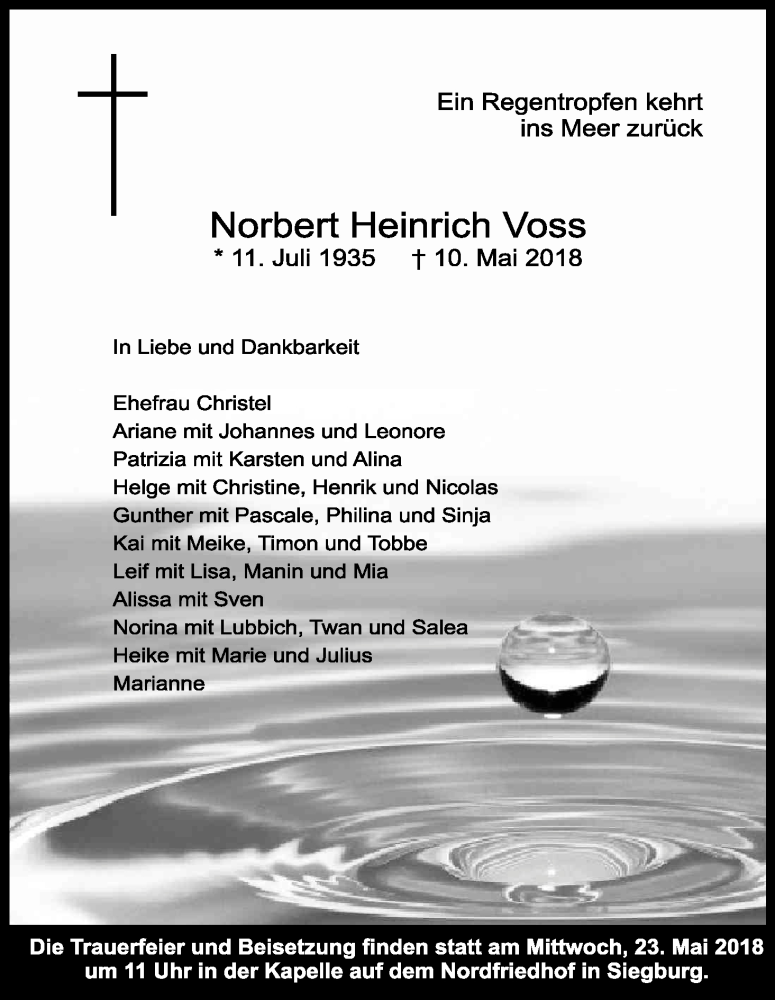 Ein Regentropfen kehrt ins Meer zurück

Norbert Heinrich Voss
* 11. Juli 1935 † 10. Mai 2018

In Liebe und Dankbarkeit

Ehefrau Christel
Ariane mit Johannes und Leonore
Patrizia mit Karsten und Alina
Helge mit Christine, Henrik und Nicolas
Gunther mit Pascale, Philina und Sinja
Kai mit Meike, Timon und Tobbe
Leif mit Lisa, Manin und Mia
Alissa mit Sven
Norina mit Lubbich, Twan und Salea
Heike mit Marie und Julius
Marianne

Die Trauerfeier und Beisetzung finden statt am Mittwoch, 23. Mai 2018 um 11 Uhr in der Kapelle auf dem Nordfriedhof in Siegburg.